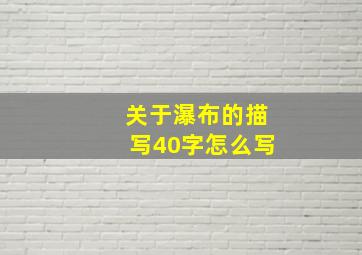 关于瀑布的描写40字怎么写